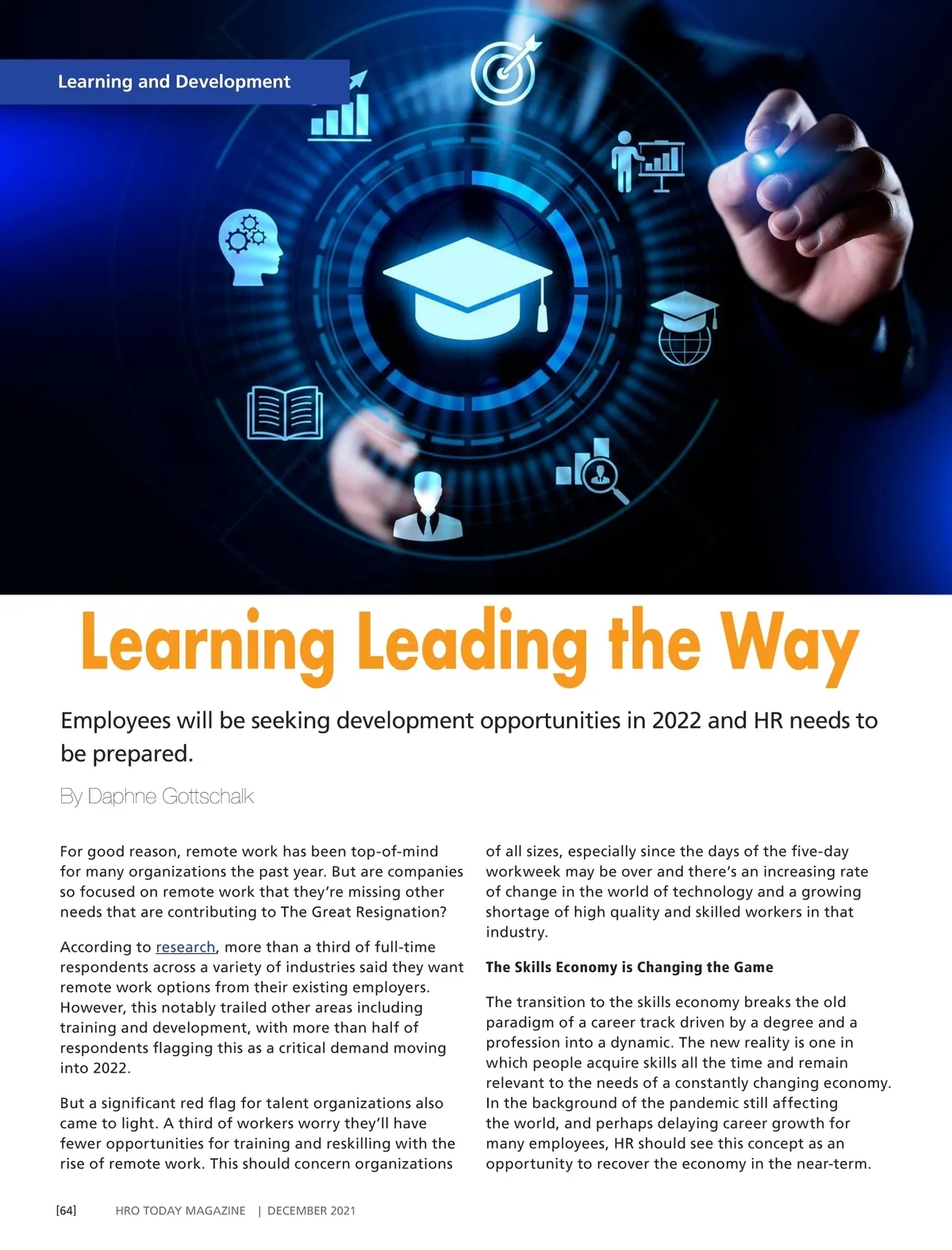 Learning and Development

Learning Leading the Way

Employees will be seeking development opportunities in 2022 and HR needs to be prepared.

By Daphne Gottschalk

For good reason, remote work has been top-of-mind for many organizations the past year. But are companies so focused on remote work that they're missing other needs that are contributing to The Great Resignation?

According to research, more than a third of full-time respondents across a variety of industries said they want remote work options from their existing employers. However, this notably trailed other areas including training and development, with more than half of respondents flagging this as a critical demand moving into 2022.

But a significant red flag for talent organizations also came to light. A third of workers worry they'll have fewer opportunities for training and reskilling with the rise of remote work. This should concern organizations of all sizes, especially since the days of the five-day workweek may be over and there's an increasing rate of change in the world of technology and a growing shortage of high quality and skilled workers in that industry.

The Skills Economy is Changing the Game

The transition to the skills economy breaks the old paradigm of a career track driven by a degree and a profession into a dynamic. The new reality is one in which people acquire skills all the time and remain relevant to the needs of a constantly changing economy. In the background of the pandemic still affecting the world, and perhaps delaying career growth for many employees, HR should see this concept as an opportunity to recover the economy in the near-term.

[64] HRO TODAY MAGAZINE | DECEMBER 2021